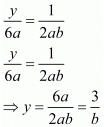 $\frac{y}{6a} = \frac{1}{2ab}$

$\frac{y}{6a} = \frac{1}{2ab}$

$\Rightarrow y = \frac{6a}{2ab} = \frac{3}{b}$